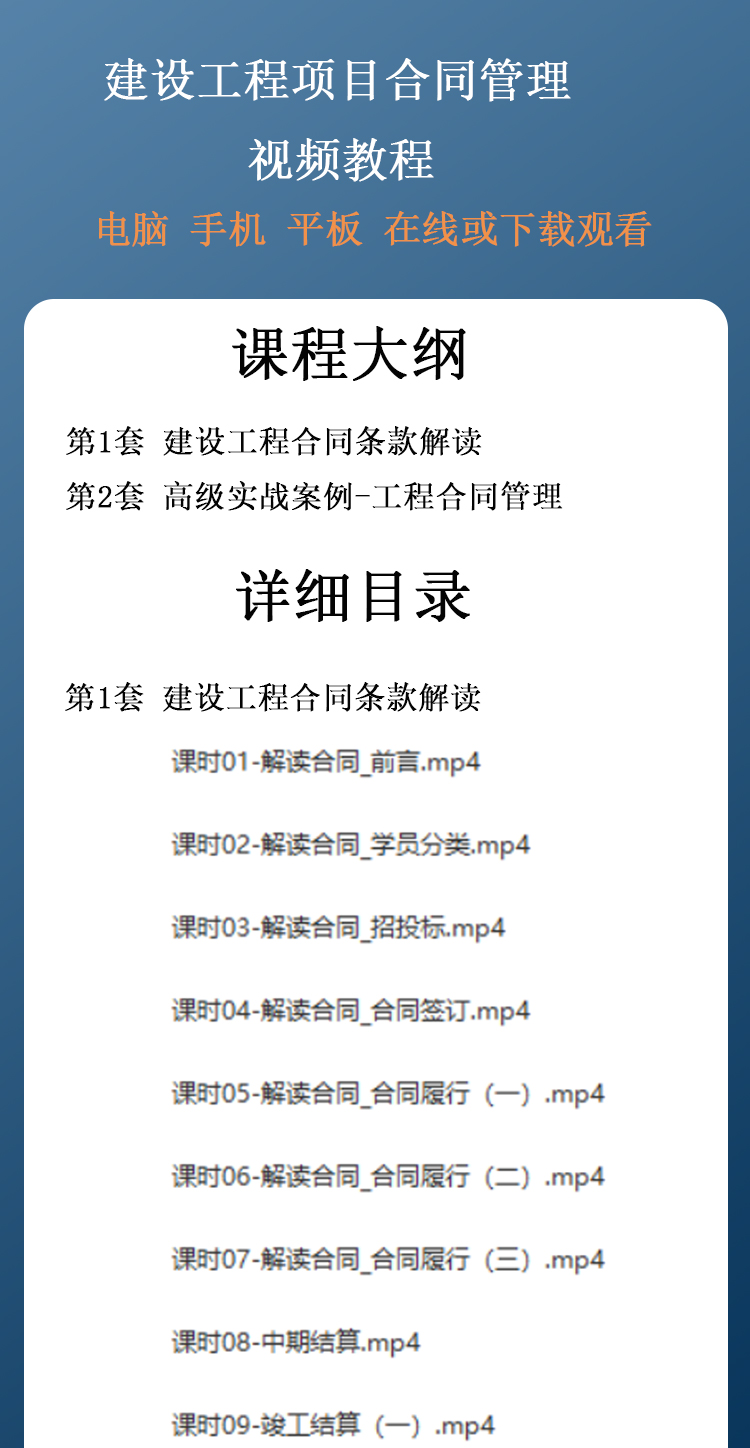 建设工程项目合同管理

视频教程

电脑 手机 平板 在线或下载观看

课程大纲

第1套 建设工程合同条款解读

第2套 高级实战案例-工程合同管理

详细目录

第1套 建设工程合同条款解读

课时01-解读合同_前言.mp4

课时02-解读合同_学员分类.mp4

课时03-解读合同_招投标.mp4

课时04-解读合同_合同签订.mp4

课时05-解读合同_合同履行（一）.mp4

课时06-解读合同_合同履行（二）.mp4

课时07-解读合同_合同履行（三）.mp4

课时08-中期结算.mp4

课时09-竣工结算（一）.mp4